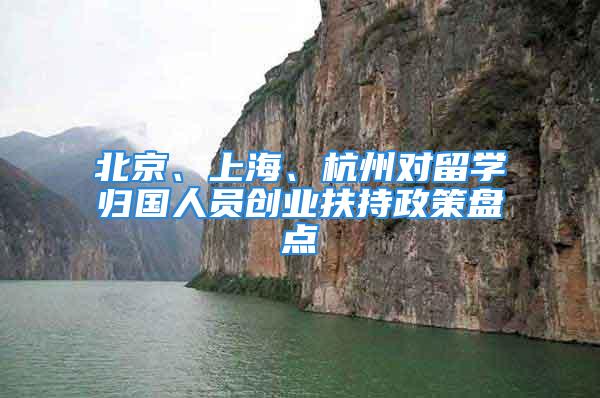 北京、上海、杭州对留学归国人员创业扶持政策盘点